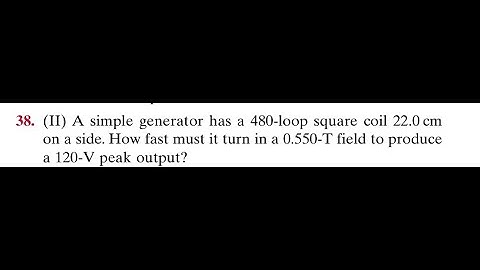 38. (II) A simple generator has a 480-loop square coil 22.0 cm on a side. How fast must it turn in a 0.550-T field to produce a 120-V peak output?